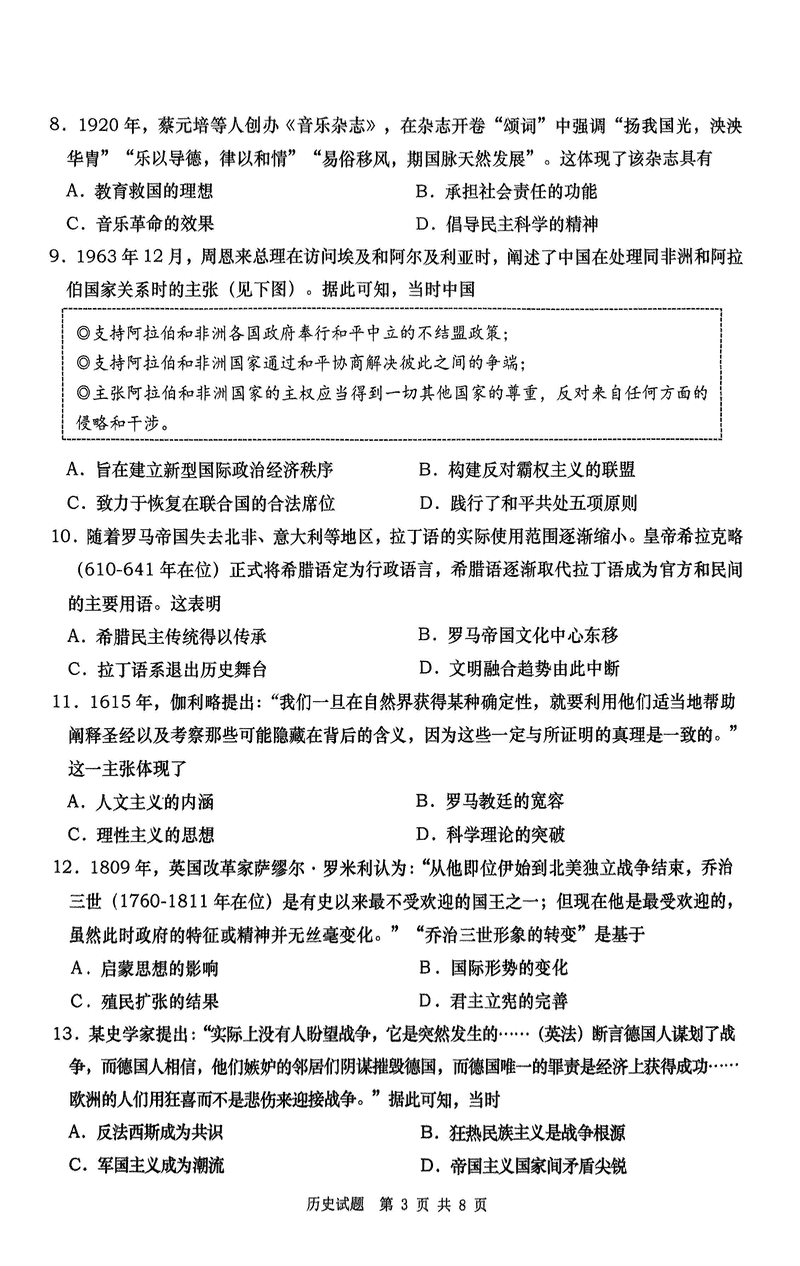 8．1920 年，蔡元培等人创办《音乐杂志》，在杂志开卷“颂词”中强调“扬我国光，泱泱华胄”“乐以导德，律以和情”“易俗移风，期国脉天然发展”。这体现了该杂志具有

A．教育救国的理想　　B．承担社会责任的功能

C．音乐革命的效果　　D．倡导民主科学的精神

9．1963 年 12 月，周恩来总理在访问埃及和阿尔及利亚时，阐述了中国在处理同非洲和阿拉伯国家关系时的主张（见下图）。据此可知，当时中国

◎支持阿拉伯和非洲各国政府奉行和平中立的不结盟政策；
◎支持阿拉伯和非洲国家通过和平协商解决彼此之间的争端；
◎主张阿拉伯和非洲国家的主权应当得到一切其他国家的尊重，反对来自任何方面的侵略和干涉。

A．旨在建立新型国际政治经济秩序　　B．构建反对霸权主义的联盟

C．致力于恢复在联合国的合法席位　　D．践行了和平共处五项原则

10．随着罗马帝国失去北非、意大利等地区，拉丁语的实际使用范围逐渐缩小。皇帝希拉克略（610-641 年在位）正式将希腊语定为行政语言，希腊语逐渐取代拉丁语成为官方和民间的主要用语。这表明

A．希腊民主传统得以传承　　B．罗马帝国文化中心东移

C．拉丁语系退出历史舞台　　D．文明融合趋势由此中断

11．1615 年，伽利略提出：“我们一旦在自然界获得某种确定性，就要利用他们适当地帮助阐释圣经以及考察那些可能隐藏在背后的含义，因为这些一定与所证明的真理是一致的。”这一主张体现了

A．人文主义的内涵　　B．罗马教廷的宽容

C．理性主义的思想　　D．科学理论的突破

12．1809 年，英国改革家萨缪尔·罗米利认为：“从他即位伊始到北美独立战争结束，乔治三世（1760-1811 年在位）是有史以来最不受欢迎的国王之一；但现在他是最受欢迎的，虽然此时政府的特征或精神并无丝毫变化。”“乔治三世形象的转变”是基于

A．启蒙思想的影响　　B．国际形势的变化

C．殖民扩张的结果　　D．君主立宪的完善

13．某史学家提出：“实际上没有人盼望战争，它是突然发生的……（英法）断言德国人谋划了战争，而德国人相信，他们嫉妒的邻居们阴谋摧毁德国，而德国唯一的罪责是经济上获得成功……欧洲的人们用狂喜而不是悲伤来迎接战争。”据此可知，当时

A．反法西斯成为共识　　B．狂热民族主义是战争根源

C．军国主义成为潮流　　D．帝国主义国家间矛盾尖锐

历史试题　第 3 页 共 8 页